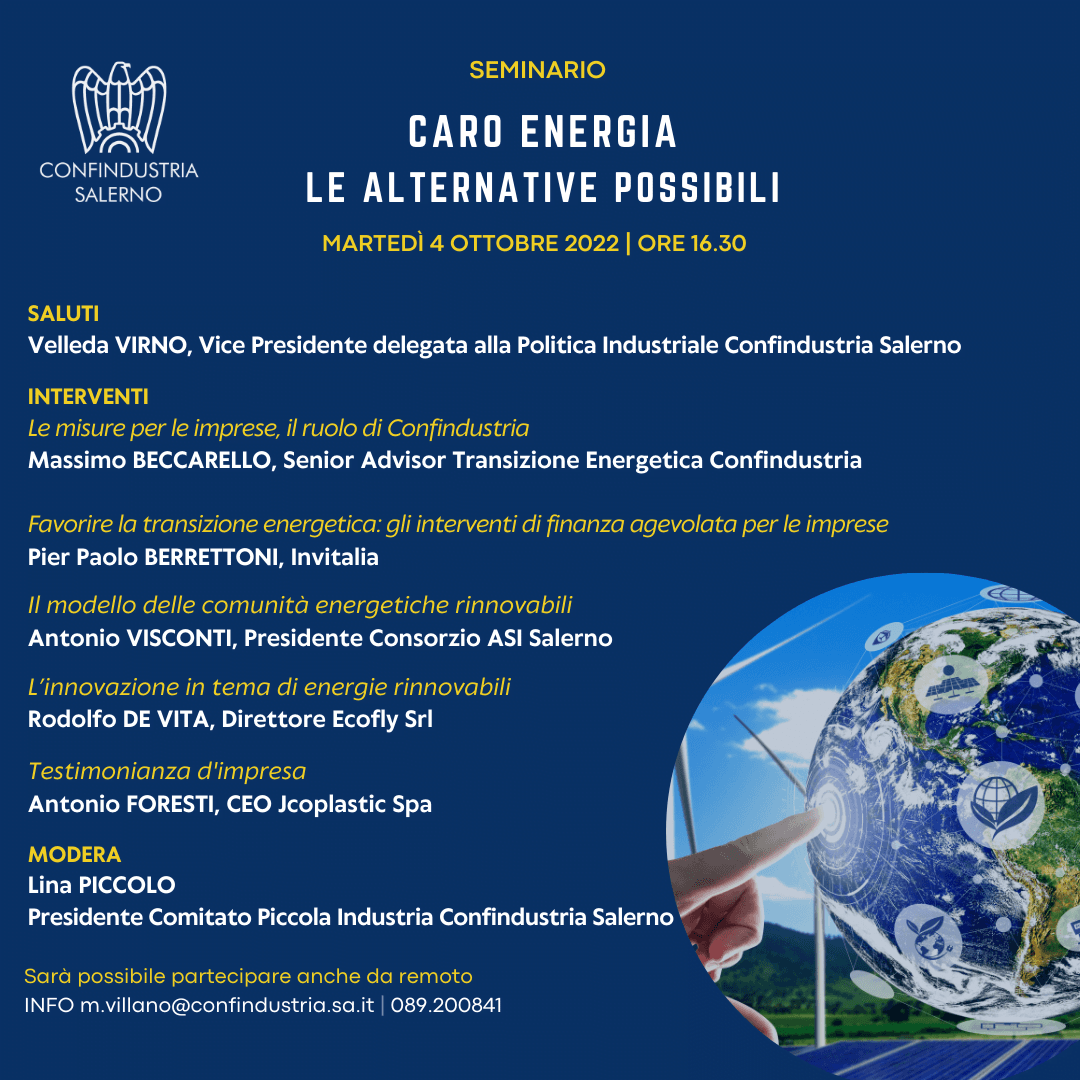 CONFINDUSTRIA SALERNO

SEMINARIO

CARO ENERGIA
LE ALTERNATIVE POSSIBILI

MARTEDÌ 4 OTTOBRE 2022 | ORE 16.30

SALUTI
Velleda VIRNO, Vice Presidente delegata alla Politica Industriale Confindustria Salerno

INTERVENTI
Le misure per le imprese, il ruolo di Confindustria
Massimo BECCARELLO, Senior Advisor Transizione Energetica Confindustria

Favorire la transizione energetica: gli interventi di finanza agevolata per le imprese
Pier Paolo BERRETTONI, Invitalia

Il modello delle comunità energetiche rinnovabili
Antonio VISCONTI, Presidente Consorzio ASI Salerno

L'innovazione in tema di energie rinnovabili
Rodolfo DE VITA, Direttore Ecofly Srl

Testimonianza d'impresa
Antonio FORESTI, CEO Jcoplastic Spa

MODERA
Lina PICCOLO
Presidente Comitato Piccola Industria Confindustria Salerno

Sarà possibile partecipare anche da remoto
INFO m.villano@confindustria.sa.it | 089.200841